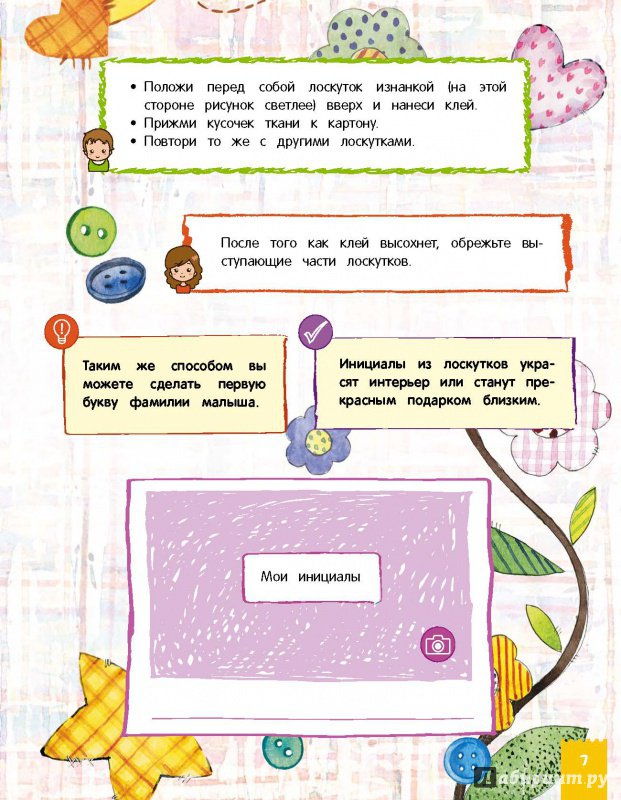 • Положи перед собой лоскуток изнанкой (на этой стороне рисунок светлее) вверх и нанеси клей.
• Прижми кусочек ткани к картону.
• Повтори то же с другими лоскутками.

После того как клей высохнет, обрежьте выступающие части лоскутков.

Таким же способом вы можете сделать первую букву фамилии малыша.

Инициалы из лоскутков украсят интерьер или станут прекрасным подарком близким.

Мои инициалы

7

Лабиринт.ру